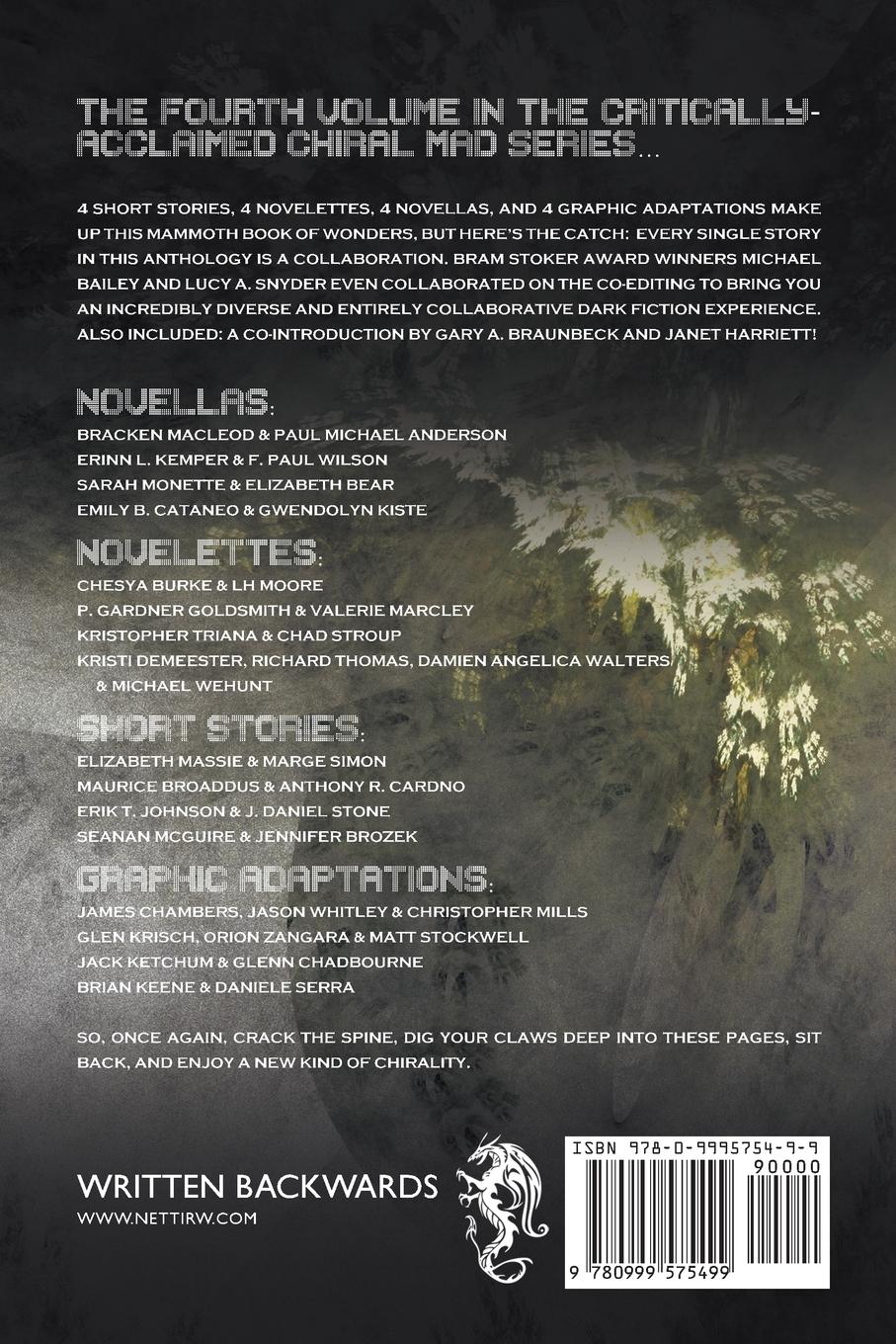 THE FOURTH VOLUME IN THE CRITICALLY-ACCLAIMED CHIRAL MAD SERIES...

4 SHORT STORIES, 4 NOVELETTES, 4 NOVELLAS, AND 4 GRAPHIC ADAPTATIONS MAKE UP THIS MAMMOTH BOOK OF WONDERS, BUT HERE'S THE CATCH: EVERY SINGLE STORY IN THIS ANTHOLOGY IS A COLLABORATION. BRAM STOKER AWARD WINNERS MICHAEL BAILEY AND LUCY A. SNYDER EVEN COLLABORATED ON THE CO-EDITING TO BRING YOU AN INCREDIBLY DIVERSE AND ENTIRELY COLLABORATIVE DARK FICTION EXPERIENCE. ALSO INCLUDED: A CO-INTRODUCTION BY GARY A. BRAUNBECK AND JANET HARRIETT!

NOVELLAS:
BRACKEN MACLEOD & PAUL MICHAEL ANDERSON
ERINN L. KEMPER & F. PAUL WILSON
SARAH MONETTE & ELIZABETH BEAR
EMILY B. CATANEO & GWENDOLYN KISTE

NOVELETTES:
CHESYA BURKE & LH MOORE
P. GARDNER GOLDSMITH & VALERIE MARCLEY
KRISTOPHER TRIANA & CHAD STROUP
KRISTI DEMEESTER, RICHARD THOMAS, DAMIEN ANGELICA WALTERS & MICHAEL WEHUNT

SHORT STORIES:
ELIZABETH MASSIE & MARGE SIMON
MAURICE BROADDUS & ANTHONY R. CARDNO
ERIK T. JOHNSON & J. DANIEL STONE
SEANAN MCGUIRE & JENNIFER BROZEK

GRAPHIC ADAPTATIONS:
JAMES CHAMBERS, JASON WHITLEY & CHRISTOPHER MILLS
GLEN KRISCH, ORION ZANGARA & MATT STOCKWELL
JACK KETCHUM & GLENN CHADBOURNE
BRIAN KEENE & DANIELE SERRA

SO, ONCE AGAIN, CRACK THE SPINE, DIG YOUR CLAWS DEEP INTO THESE PAGES, SIT BACK, AND ENJOY A NEW KIND OF CHIRALITY.

WRITTEN BACKWARDS
WWW.NETTIRW.COM

ISBN 978-0-9995754-9-9
90000
9 780999 575499